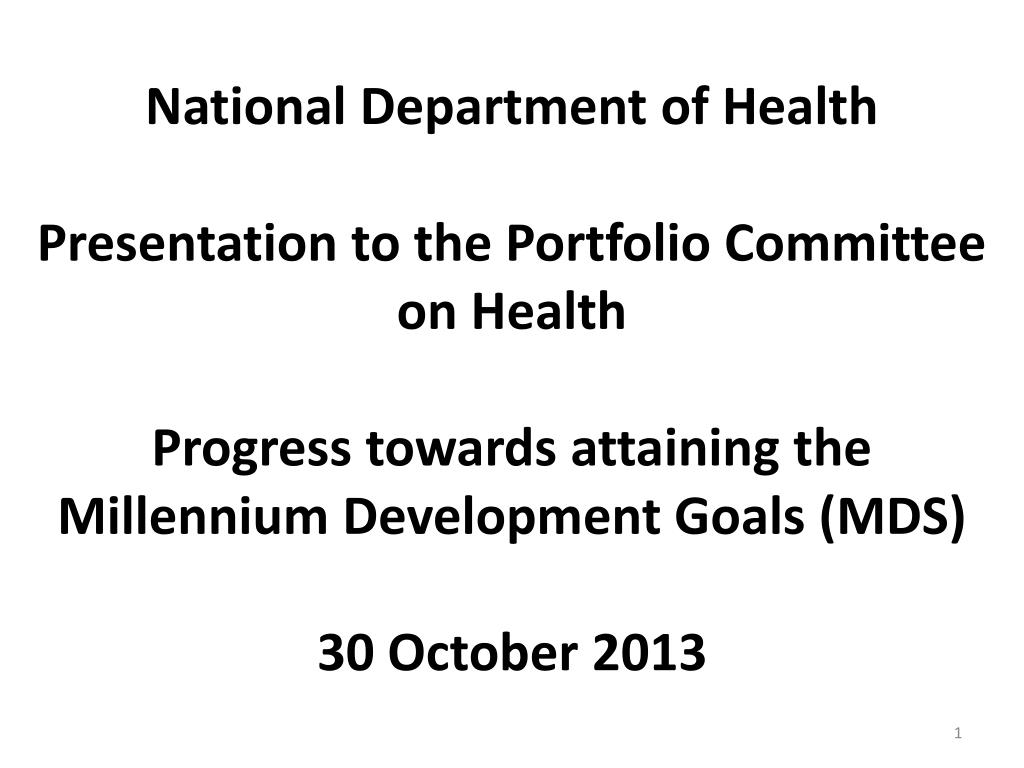 National Department of Health

Presentation to the Portfolio Committee on Health

Progress towards attaining the Millennium Development Goals (MDS)

30 October 2013

1